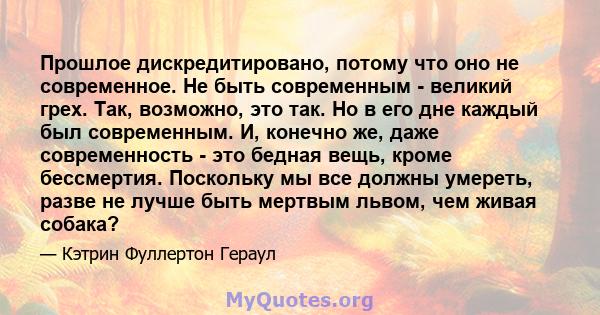 Прошлое дискредитировано, потому что оно не современное. Не быть современным - великий грех. Так, возможно, это так. Но в его дне каждый был современным. И, конечно же, даже современность - это бедная вещь, кроме бессмертия. Поскольку мы все должны умереть, разве не лучше быть мертвым львом, чем живая собака?

— Кэтрин Фуллертон Гераул

MyQuotes.org